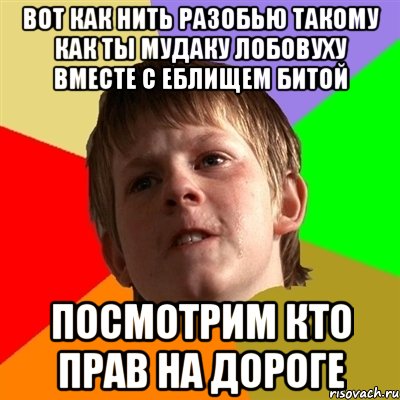 ВОТ КАК НИТЬ РАЗОБЬЮ ТАКОМУ КАК ТЫ МУДАКУ ЛОБОВУХУ ВМЕСТЕ С ЕБЛИЩЕМ БИТОЙ

ПОСМОТРИМ КТО ПРАВ НА ДОРОГЕ

risovach.ru